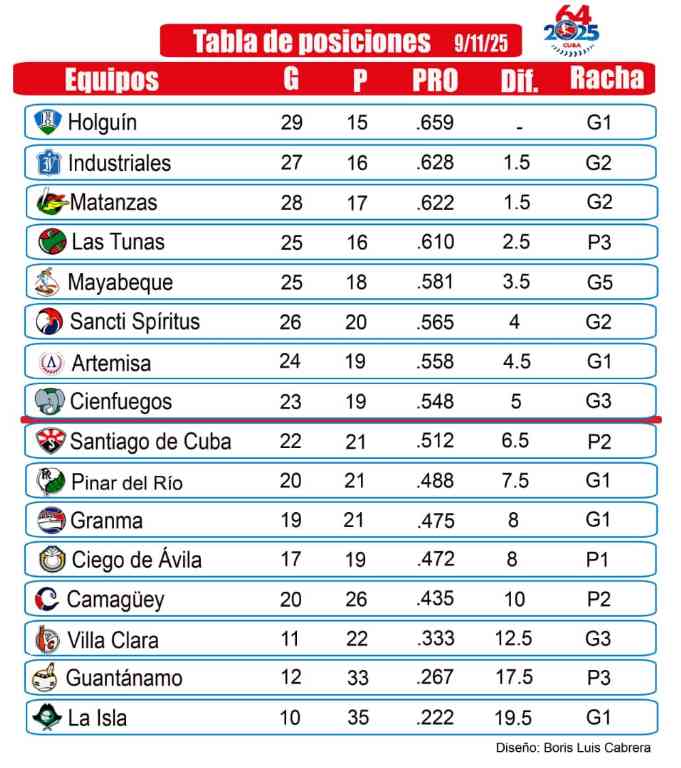 Tabla de posiciones 9/11/25

64 2025 CUBA

| Equipos | G | P | PRO | Dif. | Racha |
|---|---|---|---|---|---|
| Holguín | 29 | 15 | .659 | - | G1 |
| Industriales | 27 | 16 | .628 | 1.5 | G2 |
| Matanzas | 28 | 17 | .622 | 1.5 | G2 |
| Las Tunas | 25 | 16 | .610 | 2.5 | P3 |
| Mayabeque | 25 | 18 | .581 | 3.5 | G5 |
| Sancti Spíritus | 26 | 20 | .565 | 4 | G2 |
| Artemisa | 24 | 19 | .558 | 4.5 | G1 |
| Cienfuegos | 23 | 19 | .548 | 5 | G3 |
| Santiago de Cuba | 22 | 21 | .512 | 6.5 | P2 |
| Pinar del Río | 20 | 21 | .488 | 7.5 | G1 |
| Granma | 19 | 21 | .475 | 8 | G1 |
| Ciego de Ávila | 17 | 19 | .472 | 8 | P1 |
| Camagüey | 20 | 26 | .435 | 10 | P2 |
| Villa Clara | 11 | 22 | .333 | 12.5 | G3 |
| Guantánamo | 12 | 33 | .267 | 17.5 | P3 |
| La Isla | 10 | 35 | .222 | 19.5 | G1 |

Diseño: Boris Luis Cabrera